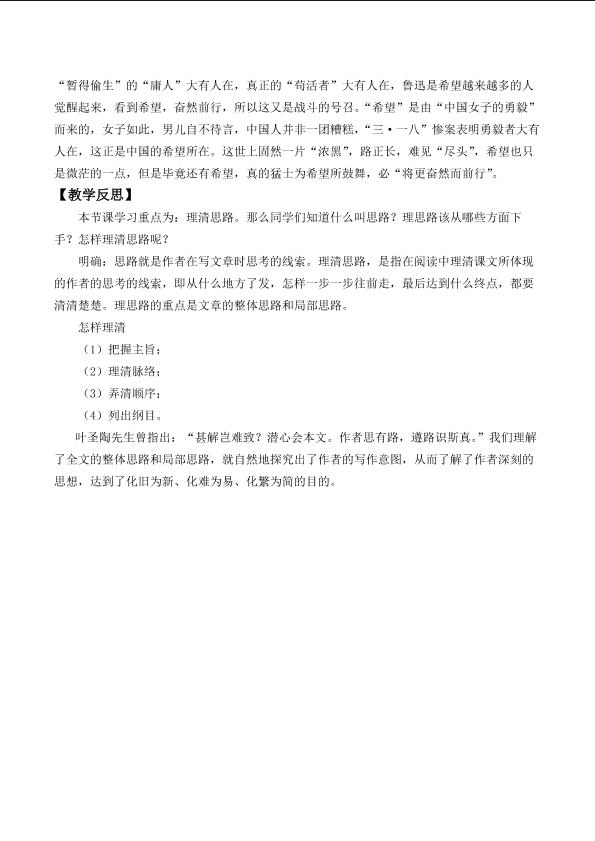 “暂得偷生”的“庸人”大有人在，真正的“苟活者”大有人在，鲁迅是希望越来越多的人觉醒起来，看到希望，奋然前行，所以这又是战斗的号召。“希望”是由“中国女子的勇毅”而来的，女子如此，男儿自不待言，中国人并非一团糟糕，“三·一八”惨案表明勇毅者大有人在，这正是中国的希望所在。这世上固然一片“浓黑”，路正长，难见“尽头”，希望也只是微茫的一点，但是毕竟还有希望，真的猛士为希望所鼓舞，必“将更奋然而前行”。

【教学反思】

本节课学习重点为：理清思路。那么同学们知道什么叫思路？理思路该从哪些方面下手？怎样理清思路呢？

明确：思路就是作者在写文章时思考的线索。理清思路，是指在阅读中理清课文所体现的作者的思考的线索，即从什么地方了发，怎样一步一步往前走，最后达到什么终点，都要清清楚楚。理思路的重点是文章的整体思路和局部思路。

怎样理清

（1）把握主旨；

（2）理清脉络；

（3）弄清顺序；

（4）列出纲目。

叶圣陶先生曾指出：“甚解岂难致？潜心会本文。作者思有路，遵路识斯真。”我们理解了全文的整体思路和局部思路，就自然地探究出了作者的写作意图，从而了解了作者深刻的思想，达到了化旧为新、化难为易、化繁为简的目的。